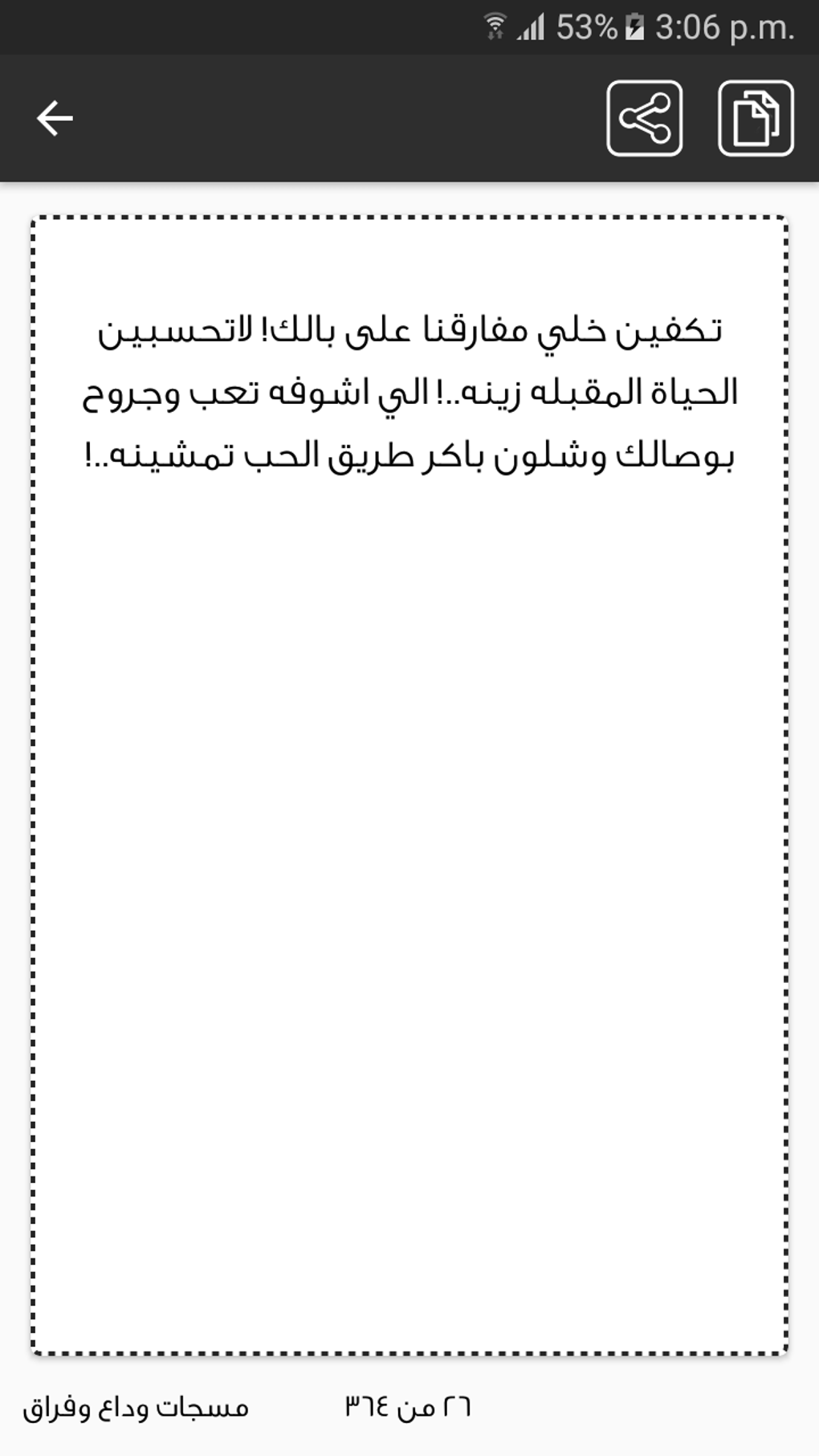 53% 3:06 p.m.

تكفين خلي مفارقنا على بالك! لاتحسبين الحياة المقبله زينه..! الي اشوفه تعب وجروح بوصالك وشلون باكر طريق الحب تمشينه..!

٢٦ من ٣٦٤

مسجات وداع وفراق